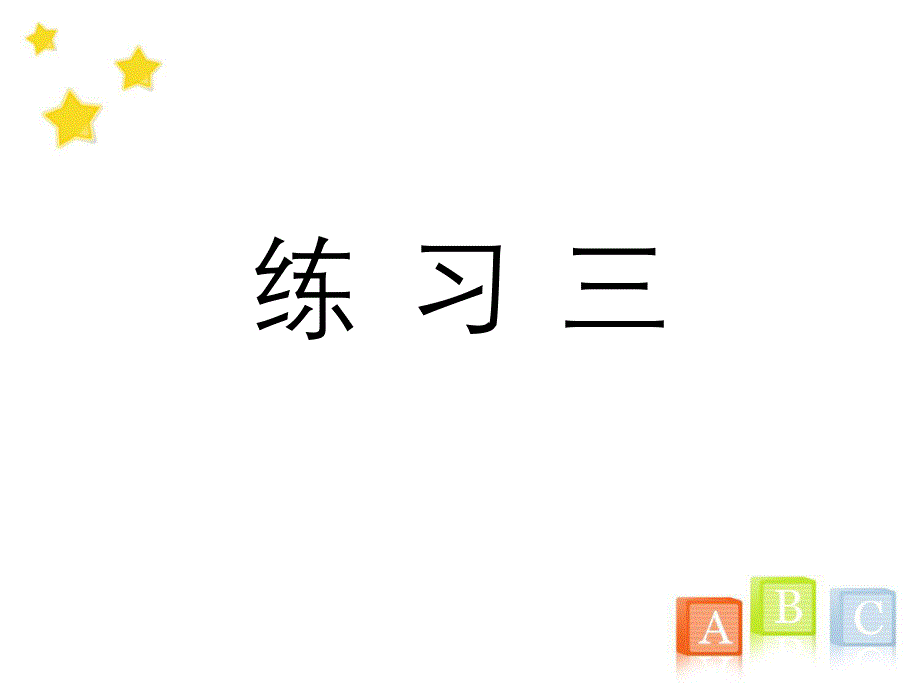 练 习 三

A B C